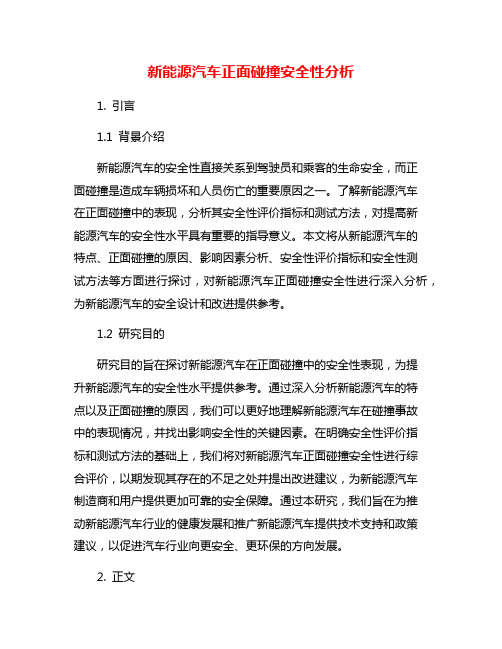 新能源汽车正面碰撞安全性分析

1. 引言

1.1 背景介绍

新能源汽车的安全性直接关系到驾驶员和乘客的生命安全，而正面碰撞是造成车辆损坏和人员伤亡的重要原因之一。了解新能源汽车在正面碰撞中的表现，分析其安全性评价指标和测试方法，对提高新能源汽车的安全性水平具有重要的指导意义。本文将从新能源汽车的特点、正面碰撞的原因、影响因素分析、安全性评价指标和安全性测试方法等方面进行探讨，对新能源汽车正面碰撞安全性进行深入分析，为新能源汽车的安全设计和改进提供参考。

1.2 研究目的

研究目的旨在探讨新能源汽车在正面碰撞中的安全性表现，为提升新能源汽车的安全性水平提供参考。通过深入分析新能源汽车的特点以及正面碰撞的原因，我们可以更好地理解新能源汽车在碰撞事故中的表现情况，并找出影响安全性的关键因素。在明确安全性评价指标和测试方法的基础上，我们将对新能源汽车正面碰撞安全性进行综合评价，以期发现其存在的不足之处并提出改进建议，为新能源汽车制造商和用户提供更加可靠的安全保障。通过本研究，我们旨在为推动新能源汽车行业的健康发展和推广新能源汽车提供技术支持和政策建议，以促进汽车行业向更安全、更环保的方向发展。

2. 正文